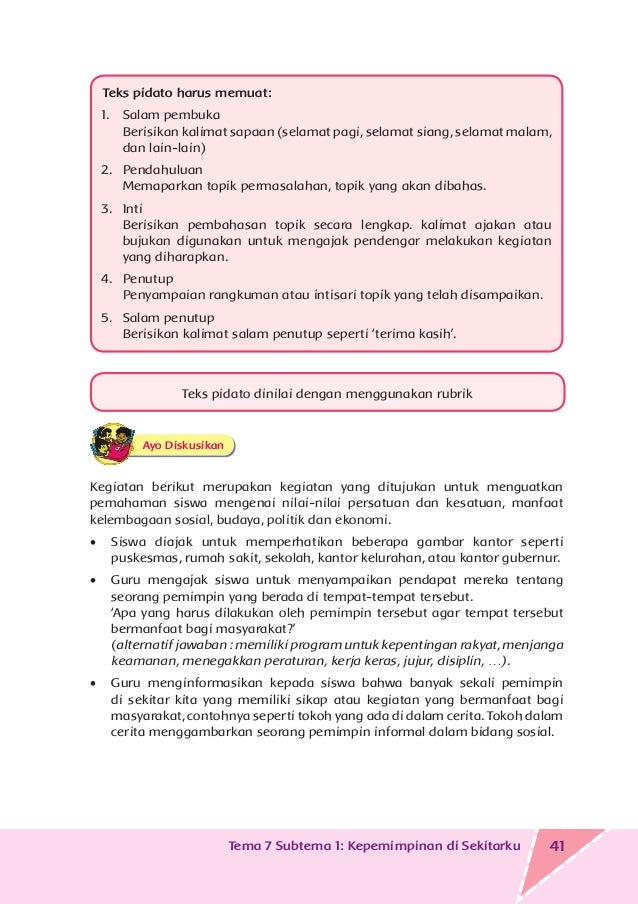 Teks pidato harus memuat:

1. Salam pembuka
Berisikan kalimat sapaan (selamat pagi, selamat siang, selamat malam, dan lain-lain)

2. Pendahuluan
Memaparkan topik permasalahan, topik yang akan dibahas.

3. Inti
Berisikan pembahasan topik secara lengkap. kalimat ajakan atau bujukan digunakan untuk mengajak pendengar melakukan kegiatan yang diharapkan.

4. Penutup
Penyampaian rangkuman atau intisari topik yang telah disampaikan.

5. Salam penutup
Berisikan kalimat salam penutup seperti 'terima kasih'.

Teks pidato dinilai dengan menggunakan rubrik

Ayo Diskusikan

Kegiatan berikut merupakan kegiatan yang ditujukan untuk menguatkan pemahaman siswa mengenai nilai-nilai persatuan dan kesatuan, manfaat kelembagaan sosial, budaya, politik dan ekonomi.

• Siswa diajak untuk memperhatikan beberapa gambar kantor seperti puskesmas, rumah sakit, sekolah, kantor kelurahan, atau kantor gubernur.

• Guru mengajak siswa untuk menyampaikan pendapat mereka tentang seorang pemimpin yang berada di tempat-tempat tersebut.
'Apa yang harus dilakukan oleh pemimpin tersebut agar tempat tersebut bermanfaat bagi masyarakat?'
(alternatif jawaban : memiliki program untuk kepentingan rakyat, menjanga keamanan, menegakkan peraturan, kerja keras, jujur, disiplin, ...).

• Guru menginformasikan kepada siswa bahwa banyak sekali pemimpin di sekitar kita yang memiliki sikap atau kegiatan yang bermanfaat bagi masyarakat, contohnya seperti tokoh yang ada di dalam cerita. Tokoh dalam cerita menggambarkan seorang pemimpin informal dalam bidang sosial.

Tema 7 Subtema 1: Kepemimpinan di Sekitarku 41